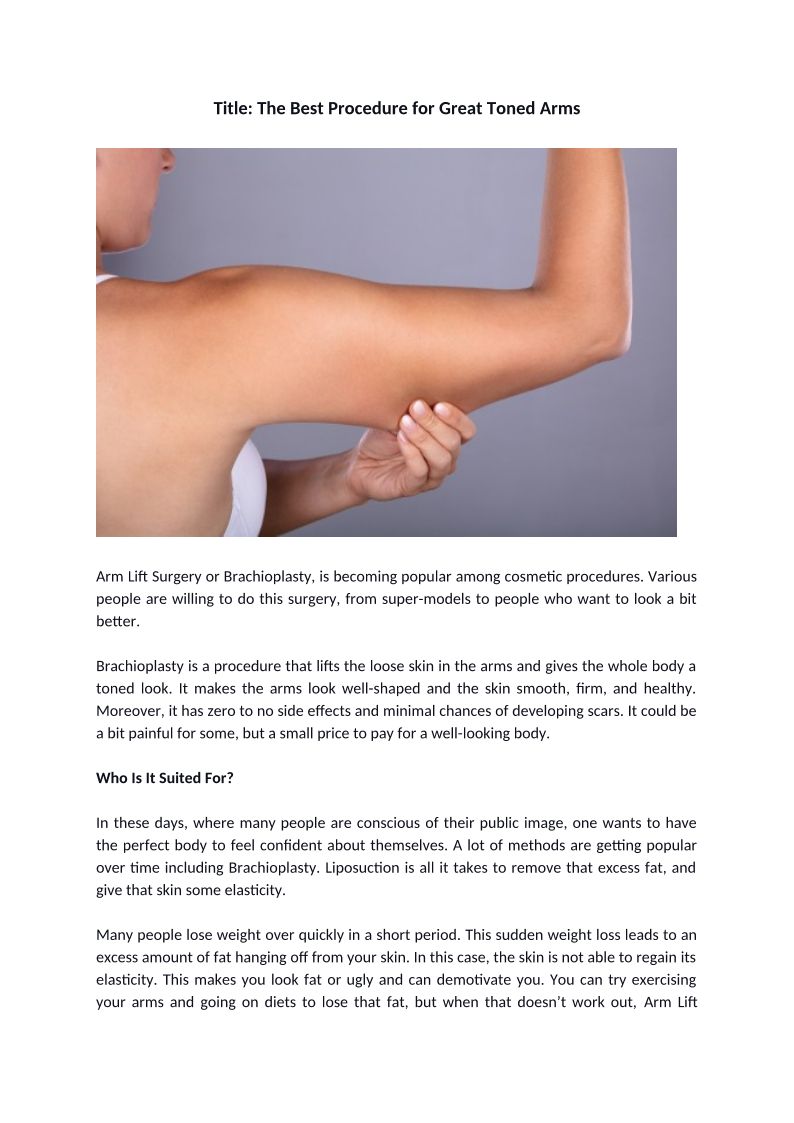 Title: The Best Procedure for Great Toned Arms

Arm Lift Surgery or Brachioplasty, is becoming popular among cosmetic procedures. Various people are willing to do this surgery, from super-models to people who want to look a bit better.

Brachioplasty is a procedure that lifts the loose skin in the arms and gives the whole body a toned look. It makes the arms look well-shaped and the skin smooth, firm, and healthy. Moreover, it has zero to no side effects and minimal chances of developing scars. It could be a bit painful for some, but a small price to pay for a well-looking body.

Who Is It Suited For?

In these days, where many people are conscious of their public image, one wants to have the perfect body to feel confident about themselves. A lot of methods are getting popular over time including Brachioplasty. Liposuction is all it takes to remove that excess fat, and give that skin some elasticity.

Many people lose weight over quickly in a short period. This sudden weight loss leads to an excess amount of fat hanging off from your skin. In this case, the skin is not able to regain its elasticity. This makes you look fat or ugly and can demotivate you. You can try exercising your arms and going on diets to lose that fat, but when that doesn't work out, Arm Lift